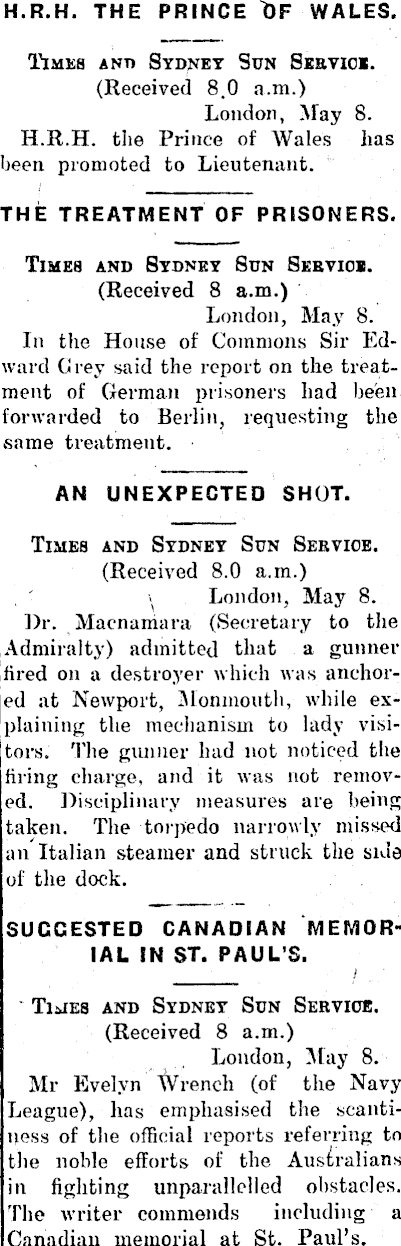 H.R.H. THE PRINCE OF WALES.

Times and Sydney Sun Service.
(Received 8.0 a.m.)
London, May 8.

H.R.H. the Prince of Wales has been promoted to Lieutenant.

THE TREATMENT OF PRISONERS.

Times and Sydney Sun Service.
(Received 8 a.m.)
London, May 8.

In the House of Commons Sir Edward Grey said the report on the treatment of German prisoners had been forwarded to Berlin, requesting the same treatment.

AN UNEXPECTED SHOT.

Times and Sydney Sun Service.
(Received 8.0 a.m.)
London, May 8.

Dr. Macnamara (Secretary to the Admiralty) admitted that a gunner fired on a destroyer which was anchored at Newport, Monmouth, while explaining the mechanism to lady visitors. The gunner had not noticed the firing charge, and it was not removed. Disciplinary measures are being taken. The torpedo narrowly missed an Italian steamer and struck the side of the dock.

SUGGESTED CANADIAN MEMORIAL IN ST. PAUL'S.

Times and Sydney Sun Service.
(Received 8 a.m.)
London, May 8.

Mr Evelyn Wrench (of the Navy League), has emphasised the scantiness of the official reports referring to the noble efforts of the Australians in fighting unparallelled obstacles. The writer commends including a Canadian memorial at St. Paul's.